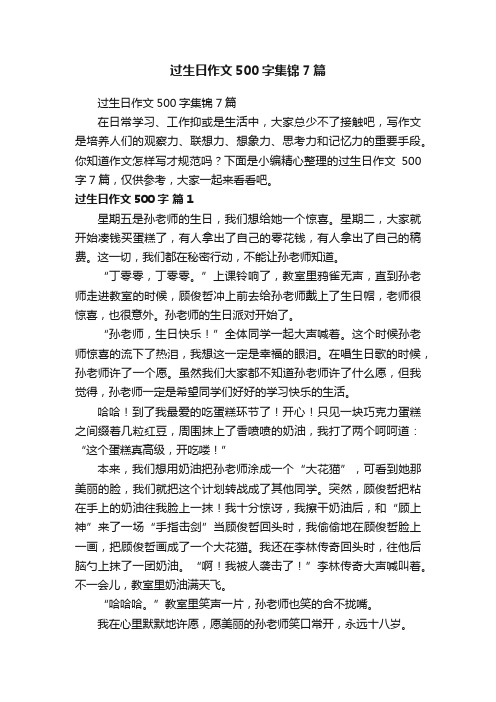 过生日作文500字集锦7篇

过生日作文500字集锦7篇

在日常学习、工作抑或是生活中，大家总少不了接触吧，写作文是培养人们的观察力、联想力、想象力、思考力和记忆力的重要手段。你知道作文怎样写才规范吗？下面是小编精心整理的过生日作文 500字7篇，仅供参考，大家一起来看看吧。

过生日作文500字 篇1

星期五是孙老师的生日，我们想给她一个惊喜。星期二，大家就开始凑钱买蛋糕了，有人拿出了自己的零花钱，有人拿出了自己的稿费。这一切，我们都在秘密行动，不能让孙老师知道。

“丁零零，丁零零。”上课铃响了，教室里鸦雀无声，直到孙老师走进教室的时候，顾俊哲冲上前去给孙老师戴上了生日帽，老师很惊喜，也很意外。孙老师的生日派对开始了。

“孙老师，生日快乐！”全体同学一起大声喊着。这个时候孙老师惊喜的流下了热泪，我想这一定是幸福的眼泪。在唱生日歌的时候，孙老师许了一个愿。虽然我们大家都不知道孙老师许了什么愿，但我觉得，孙老师一定是希望同学们好好的学习快乐的生活。

哈哈！到了我最爱的吃蛋糕环节了！开心！只见一块巧克力蛋糕之间缀着几粒红豆，周围抹上了香喷喷的奶油，我打了两个呵呵道：“这个蛋糕真高级，开吃喽！”

本来，我们想用奶油把孙老师涂成一个“大花猫”，可看到她那美丽的脸，我们就把这个计划转战成了其他同学。突然，顾俊哲把粘在手上的奶油往我脸上一抹！我十分惊讶，我擦干奶油后，和“顾上神”来了一场“手指击剑”当顾俊哲回头时，我偷偷地在顾俊哲脸上一画，把顾俊哲画成了一个大花猫。我还在李林传奇回头时，往他后脑勺上抹了一团奶油。“啊！我被人袭击了！”李林传奇大声喊叫着。不一会儿，教室里奶油满天飞。

“哈哈哈。”教室里笑声一片，孙老师也笑的合不拢嘴。

我在心里默默地许愿，愿美丽的孙老师笑口常开，永远十八岁。